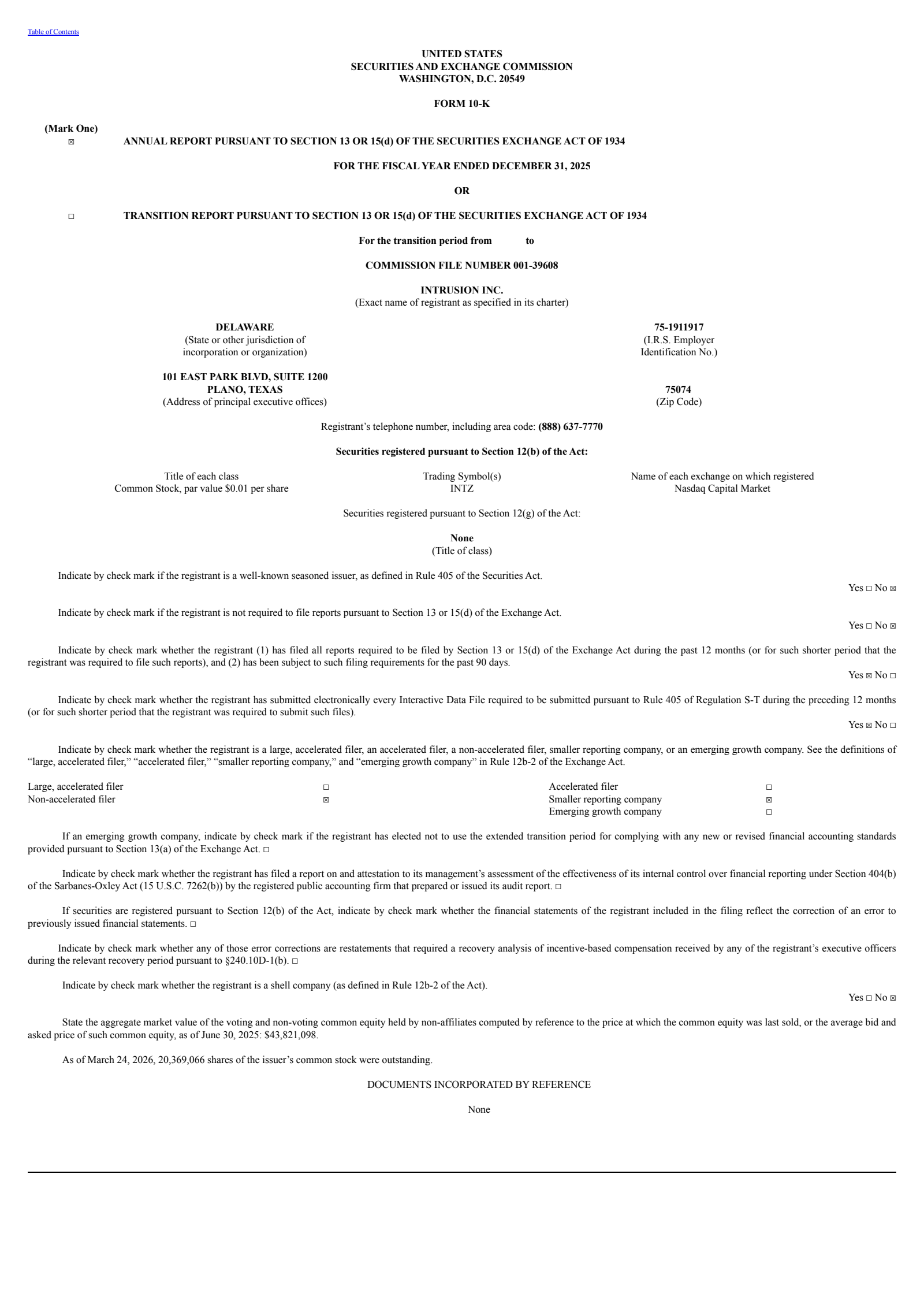 Table of Contents

UNITED STATES
SECURITIES AND EXCHANGE COMMISSION
WASHINGTON, D.C. 20549

FORM 10-K

(Mark One)
☒ ANNUAL REPORT PURSUANT TO SECTION 13 OR 15(d) OF THE SECURITIES EXCHANGE ACT OF 1934

FOR THE FISCAL YEAR ENDED DECEMBER 31, 2025

OR

☐ TRANSITION REPORT PURSUANT TO SECTION 13 OR 15(d) OF THE SECURITIES EXCHANGE ACT OF 1934

For the transition period from to

COMMISSION FILE NUMBER 001-39608

INTRUSION INC.
(Exact name of registrant as specified in its charter)

DELAWARE
(State or other jurisdiction of incorporation or organization)

75-1911917
(I.R.S. Employer Identification No.)

101 EAST PARK BLVD, SUITE 1200
PLANO, TEXAS
(Address of principal executive offices)

75074
(Zip Code)

Registrant's telephone number, including area code: (888) 637-7770

Securities registered pursuant to Section 12(b) of the Act:

| Title of each class | Trading Symbol(s) | Name of each exchange on which registered |
|---|---|---|
| Common Stock, par value $0.01 per share | INTZ | Nasdaq Capital Market |

Securities registered pursuant to Section 12(g) of the Act:

None
(Title of class)

Indicate by check mark if the registrant is a well-known seasoned issuer, as defined in Rule 405 of the Securities Act.
Yes ☐ No ☒

Indicate by check mark if the registrant is not required to file reports pursuant to Section 13 or 15(d) of the Exchange Act.
Yes ☐ No ☒

Indicate by check mark whether the registrant (1) has filed all reports required to be filed by Section 13 or 15(d) of the Exchange Act during the past 12 months (or for such shorter period that the registrant was required to file such reports), and (2) has been subject to such filing requirements for the past 90 days.
Yes ☒ No ☐

Indicate by check mark whether the registrant has submitted electronically every Interactive Data File required to be submitted pursuant to Rule 405 of Regulation S-T during the preceding 12 months (or for such shorter period that the registrant was required to submit such files).
Yes ☒ No ☐

Indicate by check mark whether the registrant is a large, accelerated filer, an accelerated filer, a non-accelerated filer, smaller reporting company, or an emerging growth company. See the definitions of "large, accelerated filer," "accelerated filer," "smaller reporting company," and "emerging growth company" in Rule 12b-2 of the Exchange Act.

| Large, accelerated filer | ☐ | Accelerated filer | ☐ |
|---|---|---|---|
| Non-accelerated filer | ☒ | Smaller reporting company | ☒ |
| | | Emerging growth company | ☐ |

If an emerging growth company, indicate by check mark if the registrant has elected not to use the extended transition period for complying with any new or revised financial accounting standards provided pursuant to Section 13(a) of the Exchange Act. ☐

Indicate by check mark whether the registrant has filed a report on and attestation to its management's assessment of the effectiveness of its internal control over financial reporting under Section 404(b) of the Sarbanes-Oxley Act (15 U.S.C. 7262(b)) by the registered public accounting firm that prepared or issued its audit report. ☐

If securities are registered pursuant to Section 12(b) of the Act, indicate by check mark whether the financial statements of the registrant included in the filing reflect the correction of an error to previously issued financial statements. ☐

Indicate by check mark whether any of those error corrections are restatements that required a recovery analysis of incentive-based compensation received by any of the registrant's executive officers during the relevant recovery period pursuant to §240.10D-1(b). ☐

Indicate by check mark whether the registrant is a shell company (as defined in Rule 12b-2 of the Act).
Yes ☐ No ☒

State the aggregate market value of the voting and non-voting common equity held by non-affiliates computed by reference to the price at which the common equity was last sold, or the average bid and asked price of such common equity, as of June 30, 2025: $43,821,098.

As of March 24, 2026, 20,369,066 shares of the issuer's common stock were outstanding.

DOCUMENTS INCORPORATED BY REFERENCE

None